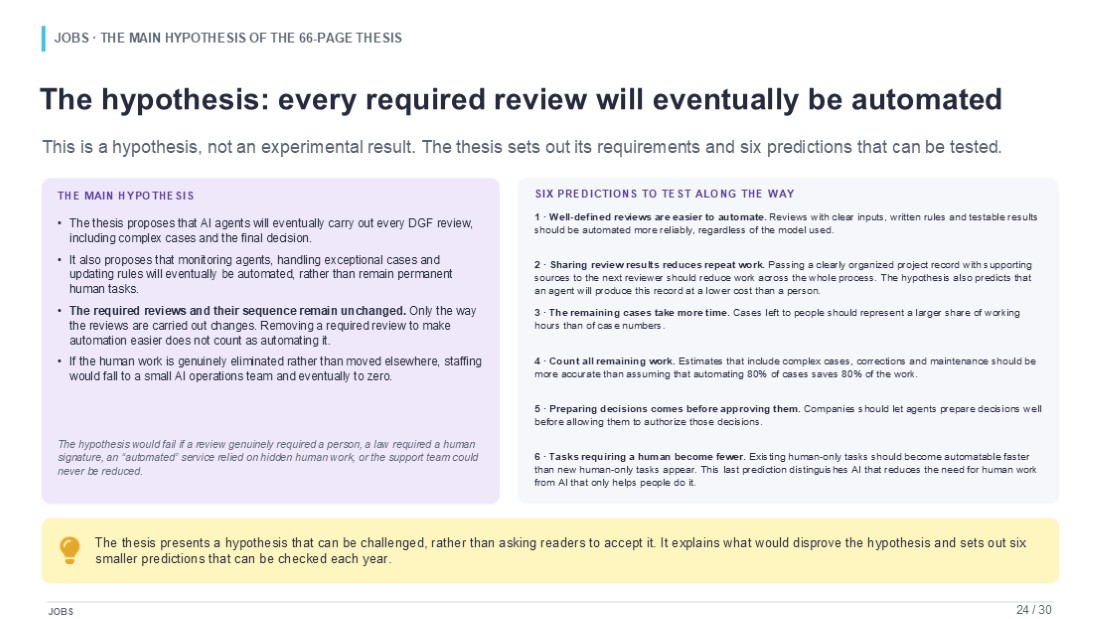 JOBS · THE MAIN HYPOTHESIS OF THE 66-PAGE THESIS

The hypothesis: every required review will eventually be automated

This is a hypothesis, not an experimental result. The thesis sets out its requirements and six predictions that can be tested.

THE MAIN HYPOTHESIS

• The thesis proposes that AI agents will eventually carry out every DGF review, including complex cases and the final decision.
• It also proposes that monitoring agents, handling exceptional cases and updating rules will eventually be automated, rather than remain permanent human tasks.
• The required reviews and their sequence remain unchanged. Only the way the reviews are carried out changes. Removing a required review to make automation easier does not count as automating it.
• If the human work is genuinely eliminated rather than moved elsewhere, staffing would fall to a small AI operations team and eventually to zero.

The hypothesis would fail if a review genuinely required a person, a law required a human signature, an "automated" service relied on hidden human work, or the support team could never be reduced.

SIX PREDICTIONS TO TEST ALONG THE WAY

1 · Well-defined reviews are easier to automate. Reviews with clear inputs, written rules and testable results should be automated more reliably, regardless of the model used.

2 · Sharing review results reduces repeat work. Passing a clearly organized project record with supporting sources to the next reviewer should reduce work across the whole process. The hypothesis also predicts that an agent will produce this record at a lower cost than a person.

3 · The remaining cases take more time. Cases left to people should represent a larger share of working hours than of case numbers.

4 · Count all remaining work. Estimates that include complex cases, corrections and maintenance should be more accurate than assuming that automating 80% of cases saves 80% of the work.

5 · Preparing decisions comes before approving them. Companies should let agents prepare decisions well before allowing them to authorize those decisions.

6 · Tasks requiring a human become fewer. Existing human-only tasks should become automatable faster than new human-only tasks appear. This last prediction distinguishes AI that reduces the need for human work from AI that only helps people do it.

The thesis presents a hypothesis that can be challenged, rather than asking readers to accept it. It explains what would disprove the hypothesis and sets out six smaller predictions that can be checked each year.

JOBS

24 / 30